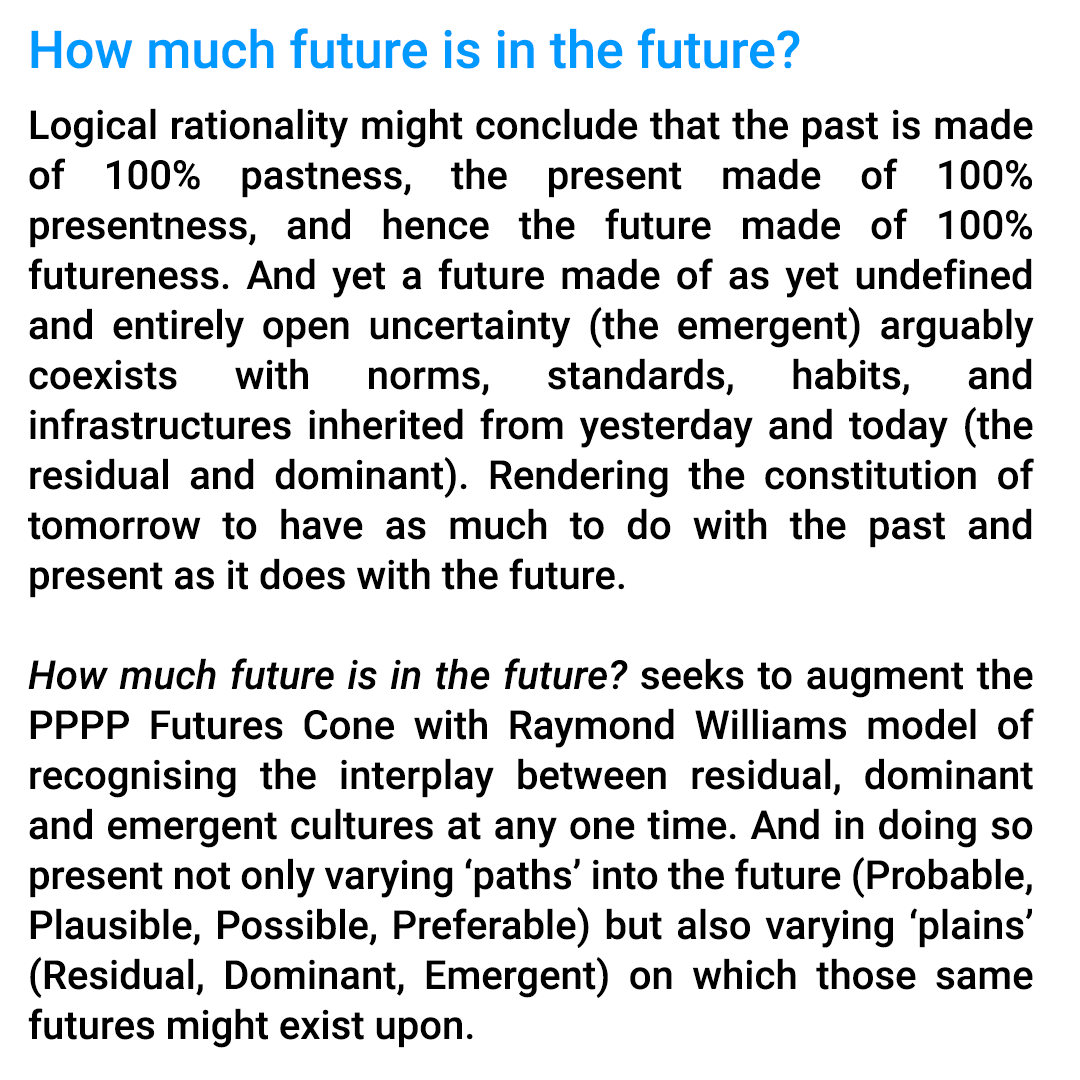 How much future is in the future?

Logical rationality might conclude that the past is made of 100% pastness, the present made of 100% presentness, and hence the future made of 100% futureness. And yet a future made of as yet undefined and entirely open uncertainty (the emergent) arguably coexists with norms, standards, habits, and infrastructures inherited from yesterday and today (the residual and dominant). Rendering the constitution of tomorrow to have as much to do with the past and present as it does with the future.

How much future is in the future? seeks to augment the PPPP Futures Cone with Raymond Williams model of recognising the interplay between residual, dominant and emergent cultures at any one time. And in doing so present not only varying ‘paths’ into the future (Probable, Plausible, Possible, Preferable) but also varying ‘plains’ (Residual, Dominant, Emergent) on which those same futures might exist upon.